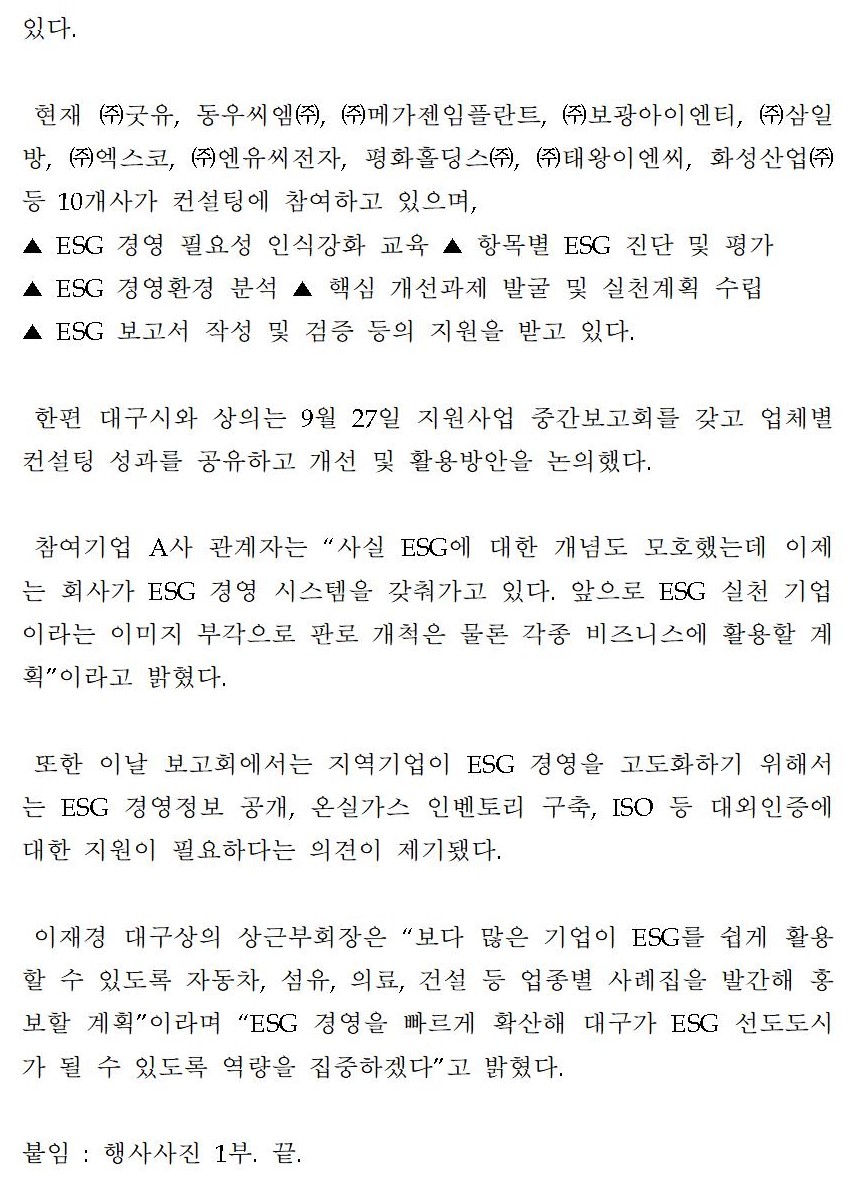 있다.

현재 ㈜굿유, 동우씨엠㈜, ㈜메가젠임플란트, ㈜보광아이엔티, ㈜삼일방, ㈜엑스코, ㈜엔유씨전자, 평화홀딩스㈜, ㈜태왕이엔씨, 화성산업㈜ 등 10개사가 컨설팅에 참여하고 있으며,
▲ ESG 경영 필요성 인식강화 교육 ▲ 항목별 ESG 진단 및 평가
▲ ESG 경영환경 분석 ▲ 핵심 개선과제 발굴 및 실천계획 수립
▲ ESG 보고서 작성 및 검증 등의 지원을 받고 있다.

한편 대구시와 상의는 9월 27일 지원사업 중간보고회를 갖고 업체별 컨설팅 성과를 공유하고 개선 및 활용방안을 논의했다.

참여기업 A사 관계자는 “사실 ESG에 대한 개념도 모호했는데 이제는 회사가 ESG 경영 시스템을 갖춰가고 있다. 앞으로 ESG 실천 기업이라는 이미지 부각으로 판로 개척은 물론 각종 비즈니스에 활용할 계획”이라고 밝혔다.

또한 이날 보고회에서는 지역기업이 ESG 경영을 고도화하기 위해서는 ESG 경영정보 공개, 온실가스 인벤토리 구축, ISO 등 대외인증에 대한 지원이 필요하다는 의견이 제기됐다.

이재경 대구상의 상근부회장은 “보다 많은 기업이 ESG를 쉽게 활용할 수 있도록 자동차, 섬유, 의료, 건설 등 업종별 사례집을 발간해 홍보할 계획”이라며 “ESG 경영을 빠르게 확산해 대구가 ESG 선도도시가 될 수 있도록 역량을 집중하겠다”고 밝혔다.

붙임 : 행사사진 1부. 끝.